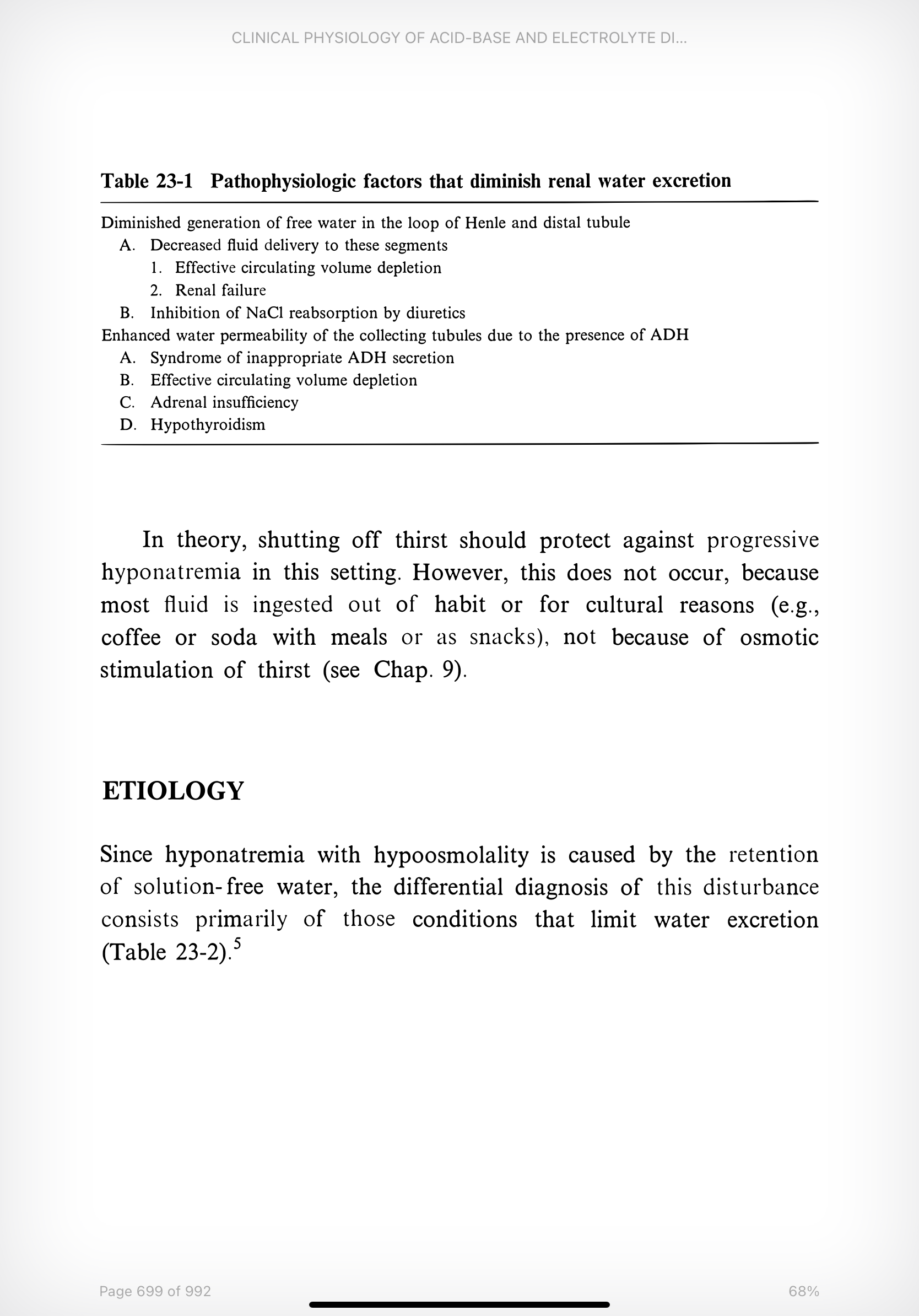 CLINICAL PHYSIOLOGY OF ACID-BASE AND ELECTROLYTE DI...

Table 23-1 Pathophysiologic factors that diminish renal water excretion

Diminished generation of free water in the loop of Henle and distal tubule
A. Decreased fluid delivery to these segments
1. Effective circulating volume depletion
2. Renal failure
B. Inhibition of NaCl reabsorption by diuretics
Enhanced water permeability of the collecting tubules due to the presence of ADH
A. Syndrome of inappropriate ADH secretion
B. Effective circulating volume depletion
C. Adrenal insufficiency
D. Hypothyroidism

In theory, shutting off thirst should protect against progressive hyponatremia in this setting. However, this does not occur, because most fluid is ingested out of habit or for cultural reasons (e.g., coffee or soda with meals or as snacks), not because of osmotic stimulation of thirst (see Chap. 9).

ETIOLOGY

Since hyponatremia with hypoosmolality is caused by the retention of solution-free water, the differential diagnosis of this disturbance consists primarily of those conditions that limit water excretion (Table 23-2).$^5$

Page 699 of 992

68%